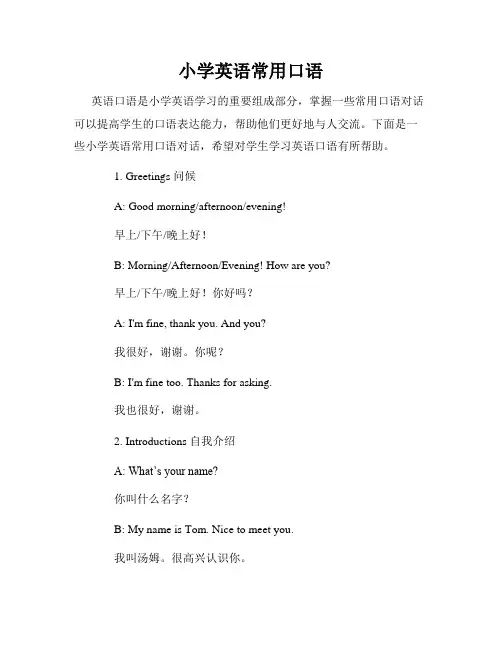 小学英语常用口语

英语口语是小学英语学习的重要组成部分，掌握一些常用口语对话可以提高学生的口语表达能力，帮助他们更好地与人交流。下面是一些小学英语常用口语对话，希望对学生学习英语口语有所帮助。

1. Greetings 问候

A: Good morning/afternoon/evening!

早上/下午/晚上好！

B: Morning/Afternoon/Evening! How are you?

早上/下午/晚上好！你好吗？

A: I'm fine, thank you. And you?

我很好，谢谢。你呢？

B: I'm fine too. Thanks for asking.

我也很好，谢谢。

2. Introductions 自我介绍

A: What's your name?

你叫什么名字？

B: My name is Tom. Nice to meet you.

我叫汤姆。很高兴认识你。